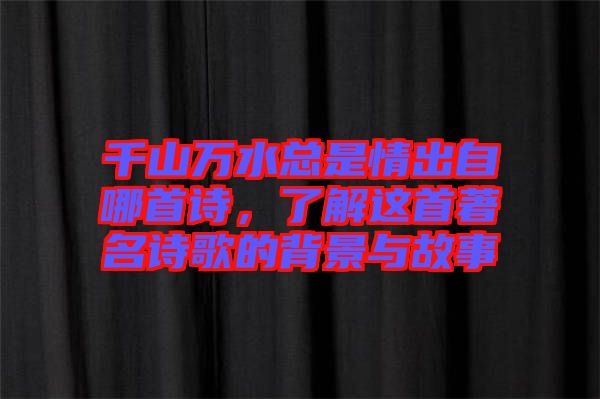 千山万水总是情出自哪首诗，了解这首著名诗歌的背景与故事